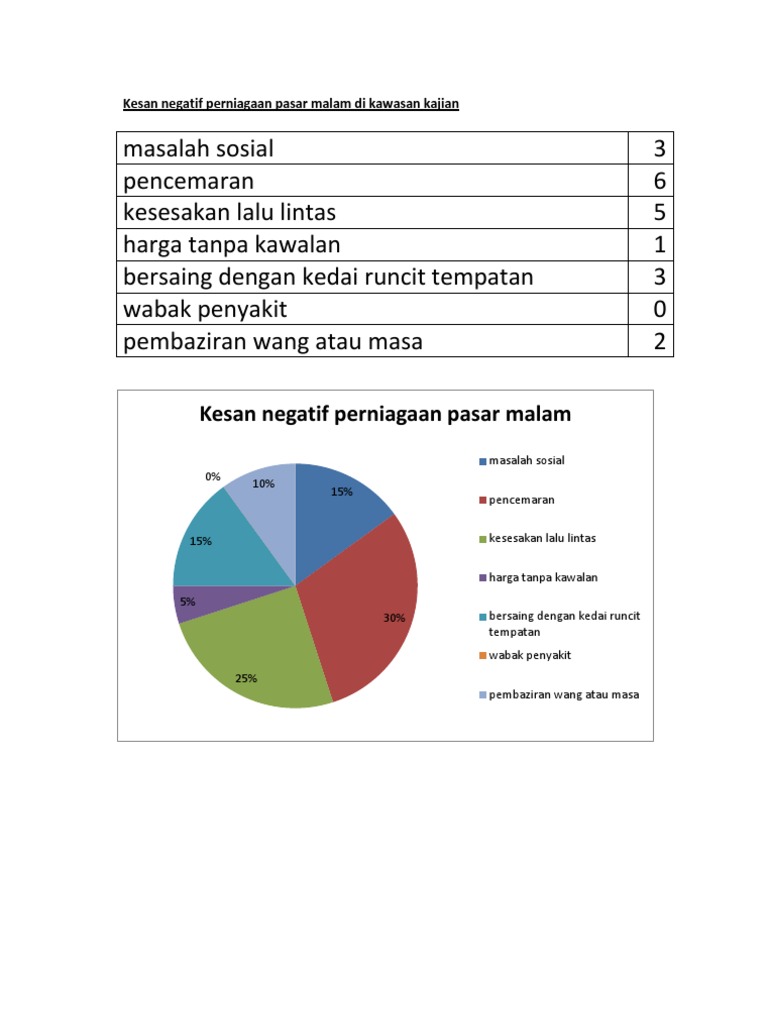 Kesan negatif perniagaan pasar malam di kawasan kajian

| masalah sosial | 3 |
|---|---|
| pencemaran | 6 |
| kesesakan lalu lintas | 5 |
| harga tanpa kawalan | 1 |
| bersaing dengan kedai runcit tempatan | 3 |
| wabak penyakit | 0 |
| pembaziran wang atau masa | 2 |

Kesan negatif perniagaan pasar malam

0%
10%
15%
15%
5%
30%
25%

masalah sosial
pencemaran
kesesakan lalu lintas
harga tanpa kawalan
bersaing dengan kedai runcit tempatan
wabak penyakit
pembaziran wang atau masa